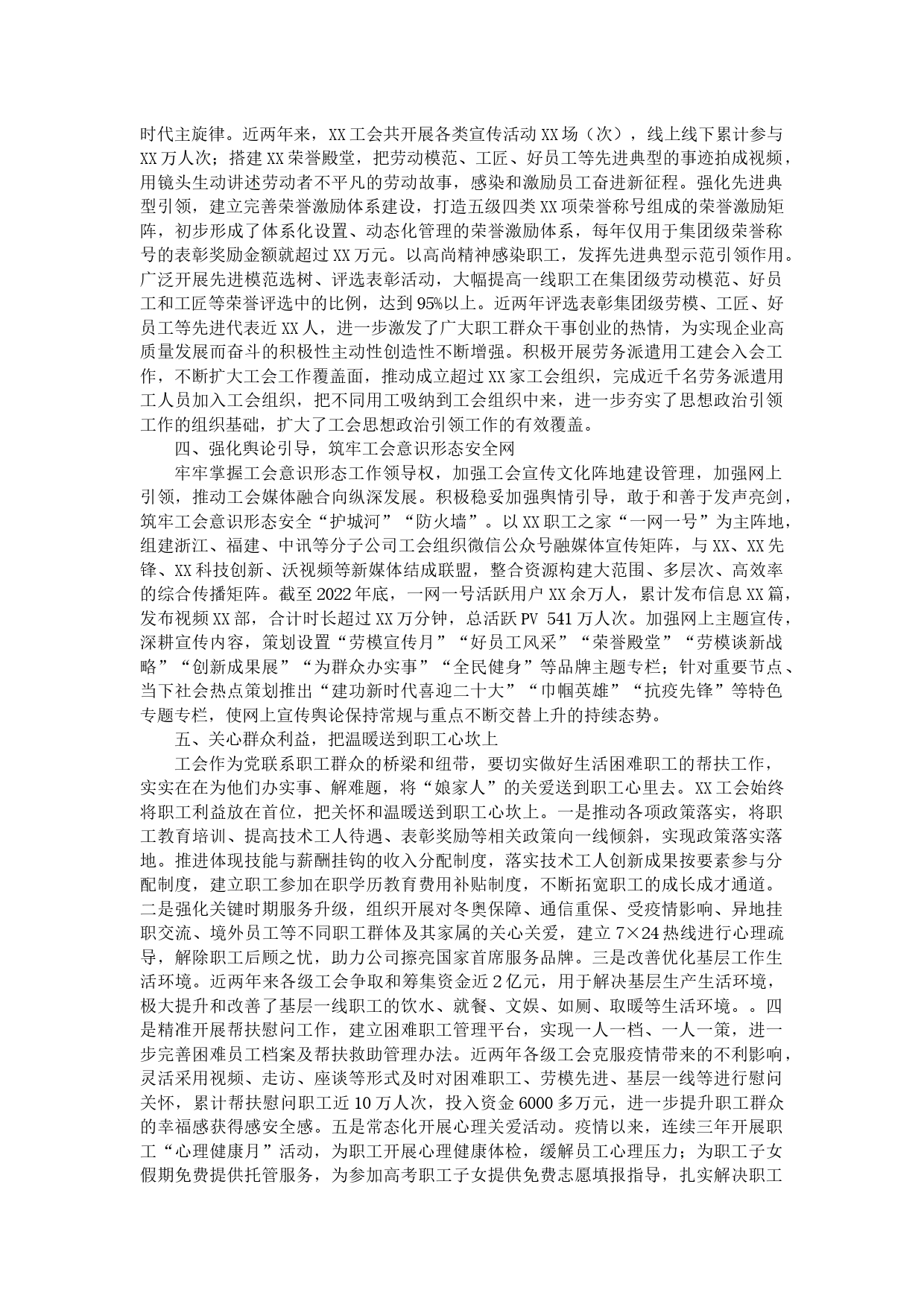 时代主旋律。近两年来，XX工会共开展各类宣传活动XX场（次），线上线下累计参与XX万人次；搭建XX荣誉殿堂，把劳动模范、工匠、好员工等先进典型的事迹拍成视频，用镜头生动讲述劳动者不平凡的劳动故事，感染和激励员工奋进新征程。强化先进典型引领，建立完善荣誉激励体系建设，打造五级四类XX项荣誉称号组成的荣誉激励矩阵，初步形成了体系化设置、动态化管理的荣誉激励体系，每年仅用于集团级荣誉称号的表彰奖励金额就超过XX万元。以高尚精神感染职工，发挥先进典型示范引领作用。广泛开展先进模范选树、评选表彰活动，大幅提高一线职工在集团级劳动模范、好员工和工匠等荣誉评选中的比例，达到95%以上。近两年评选表彰集团级劳模、工匠、好员工等先进代表近XX人，进一步激发了广大职工群众干事创业的热情，为实现企业高质量发展而奋斗的积极性主动性创造性不断增强。积极开展劳务派遣用工建会入会工作，不断扩大工会工作覆盖面，推动成立超过XX家工会组织，完成近千名劳务派遣用工人员加入工会组织，把不同用工吸纳到工会组织中来，进一步夯实了思想政治引领工作的组织基础，扩大了工会思想政治引领工作的有效覆盖。

四、强化舆论引导，筑牢工会意识形态安全网

牢牢掌握工会意识形态工作领导权，加强工会宣传文化阵地建设管理，加强网上引领，推动工会媒体融合向纵深发展。积极稳妥加强舆情引导，敢于和善于发声亮剑，筑牢工会意识形态安全“护城河”“防火墙”。以XX职工之家“一网一号”为主阵地，组建浙江、福建、中讯等分子公司工会组织微信公众号融媒体宣传矩阵，与XX、XX先锋、XX科技创新、沃视频等新媒体结成联盟，整合资源构建大范围、多层次、高效率的综合传播矩阵。截至2022年底，一网一号活跃用户XX余万人，累计发布信息XX篇，发布视频XX部，合计时长超过XX万分钟，总活跃PV 541万人次。加强网上主题宣传，深耕宣传内容，策划设置“劳模宣传月”“好员工风采”“荣誉殿堂”“劳模谈新战略”“创新成果展”“为群众办实事”“全民健身”等品牌主题专栏；针对重要节点、当下社会热点策划推出“建功新时代喜迎二十大”“巾帼英雄”“抗疫先锋”等特色专题专栏，使网上宣传舆论保持常规与重点不断交替上升的持续态势。

五、关心群众利益，把温暖送到职工心坎上

工会作为党联系职工群众的桥梁和纽带，要切实做好生活困难职工的帮扶工作，实实在在为他们办实事、解难题，将“娘家人”的关爱送到职工心里去。XX工会始终将职工利益放在首位，把关怀和温暖送到职工心坎上。一是推动各项政策落实，将职工教育培训、提高技术工人待遇、表彰奖励等相关政策向一线倾斜，实现政策落实落地。推进体现技能与薪酬挂钩的收入分配制度，落实技术工人创新成果按要素参与分配制度，建立职工参加在职学历教育费用补贴制度，不断拓宽职工的成长成才通道。二是强化关键时期服务升级，组织开展对冬奥保障、通信重保、受疫情影响、异地挂职交流、境外员工等不同职工群体及其家属的关心关爱，建立7×24热线进行心理疏导，解除职工后顾之忧，助力公司擦亮国家首席服务品牌。三是改善优化基层工作生活环境。近两年来各级工会争取和筹集资金近2亿元，用于解决基层生产生活环境，极大提升和改善了基层一线职工的饮水、就餐、文娱、如厕、取暖等生活环境。。四是精准开展帮扶慰问工作，建立困难职工管理平台，实现一人一档、一人一策，进一步完善困难员工档案及帮扶救助管理办法。近两年各级工会克服疫情带来的不利影响，灵活采用视频、走访、座谈等形式及时对困难职工、劳模先进、基层一线等进行慰问关怀，累计帮扶慰问职工近10万人次，投入资金6000多万元，进一步提升职工群众的幸福感获得感安全感。五是常态化开展心理关爱活动。疫情以来，连续三年开展职工“心理健康月”活动，为职工开展心理健康体检，缓解员工心理压力；为职工子女假期免费提供托管服务，为参加高考职工子女提供免费志愿填报指导，扎实解决职工